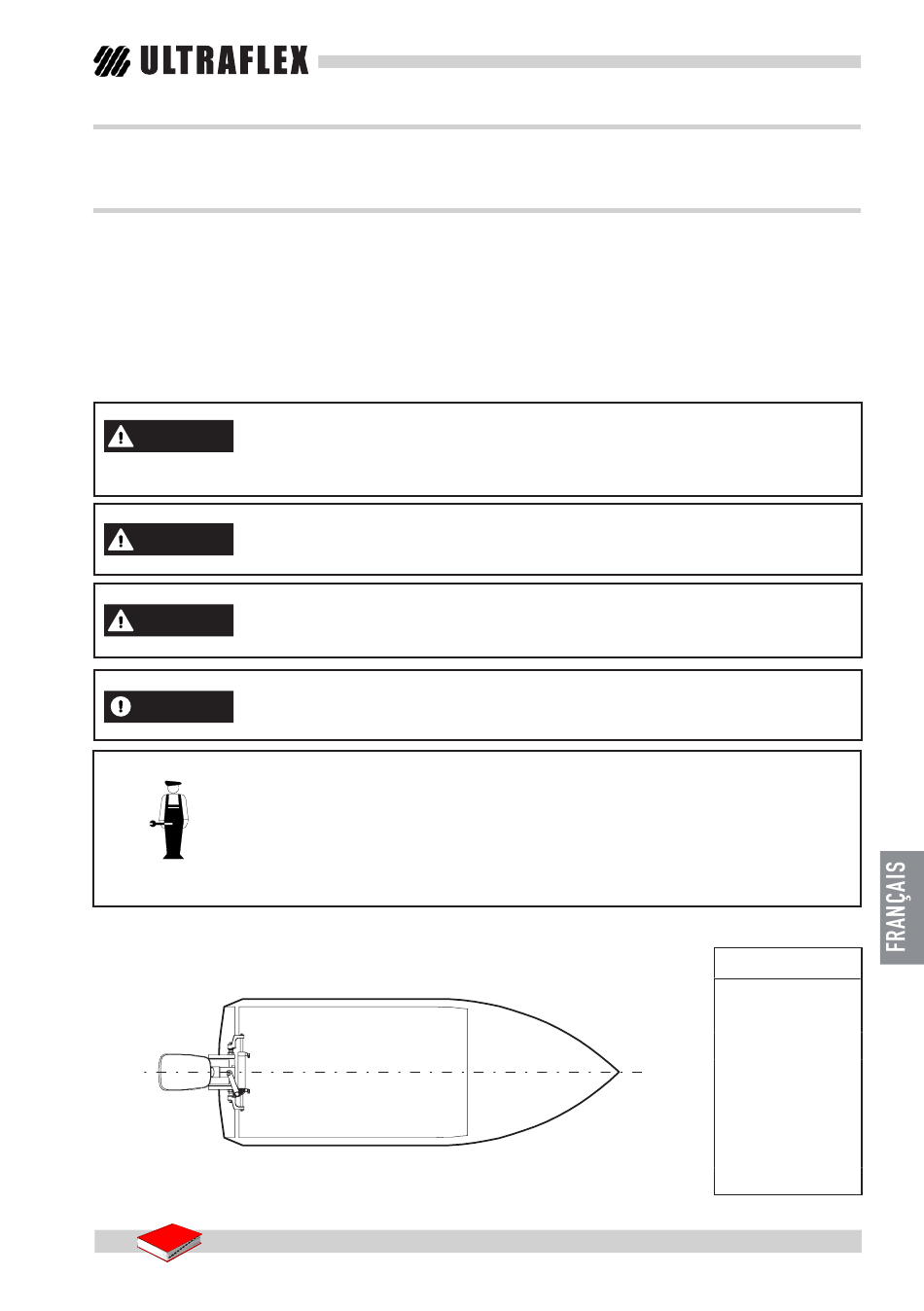 ULTRAFLEX

FRANÇAIS